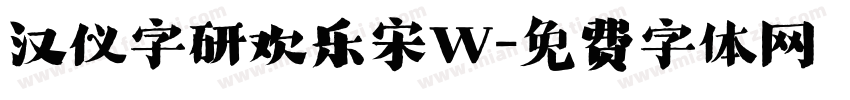 汉仪字研欢乐宋W-免费字体网